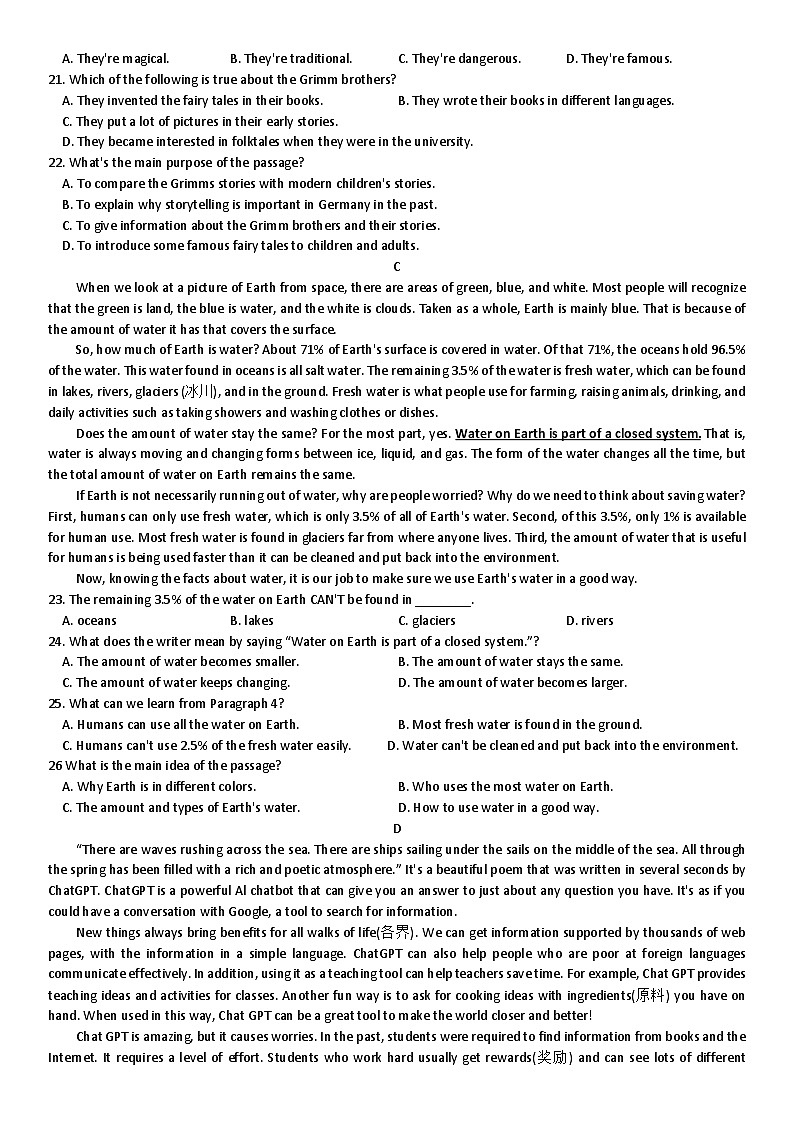 A. They're magical. B. They're traditional. C. They're dangerous. D. They're famous.

21. Which of the following is true about the Grimm brothers?

A. They invented the fairy tales in their books. B. They wrote their books in different languages.

C. They put a lot of pictures in their early stories.

D. They became interested in folktales when they were in the university.

22. What's the main purpose of the passage?

A. To compare the Grimms stories with modern children's stories.

B. To explain why storytelling is important in Germany in the past.

C. To give information about the Grimm brothers and their stories.

D. To introduce some famous fairy tales to children and adults.

C

When we look at a picture of Earth from space, there are areas of green, blue, and white. Most people will recognize that the green is land, the blue is water, and the white is clouds. Taken as a whole, Earth is mainly blue. That is because of the amount of water it has that covers the surface.

So, how much of Earth is water? About 71% of Earth's surface is covered in water. Of that 71%, the oceans hold 96.5% of the water. This water found in oceans is all salt water. The remaining 3.5% of the water is fresh water, which can be found in lakes, rivers, glaciers (冰川), and in the ground. Fresh water is what people use for farming, raising animals, drinking, and daily activities such as taking showers and washing clothes or dishes.

Does the amount of water stay the same? For the most part, yes. Water on Earth is part of a closed system. That is, water is always moving and changing forms between ice, liquid, and gas. The form of the water changes all the time, but the total amount of water on Earth remains the same.

If Earth is not necessarily running out of water, why are people worried? Why do we need to think about saving water? First, humans can only use fresh water, which is only 3.5% of all of Earth's water. Second, of this 3.5%, only 1% is available for human use. Most fresh water is found in glaciers far from where anyone lives. Third, the amount of water that is useful for humans is being used faster than it can be cleaned and put back into the environment.

Now, knowing the facts about water, it is our job to make sure we use Earth's water in a good way.

23. The remaining 3.5% of the water on Earth CAN'T be found in ________.

A. oceans B. lakes C. glaciers D. rivers

24. What does the writer mean by saying "Water on Earth is part of a closed system."?

A. The amount of water becomes smaller. B. The amount of water stays the same.

C. The amount of water keeps changing. D. The amount of water becomes larger.

25. What can we learn from Paragraph 4?

A. Humans can use all the water on Earth. B. Most fresh water is found in the ground.

C. Humans can't use 2.5% of the fresh water easily. D. Water can't be cleaned and put back into the environment.

26 What is the main idea of the passage?

A. Why Earth is in different colors. B. Who uses the most water on Earth.

C. The amount and types of Earth's water. D. How to use water in a good way.

D

"There are waves rushing across the sea. There are ships sailing under the sails on the middle of the sea. All through the spring has been filled with a rich and poetic atmosphere." It's a beautiful poem that was written in several seconds by ChatGPT. ChatGPT is a powerful AI chatbot that can give you an answer to just about any question you have. It's as if you could have a conversation with Google, a tool to search for information.

New things always bring benefits for all walks of life(各界). We can get information supported by thousands of web pages, with the information in a simple language. ChatGPT can also help people who are poor at foreign languages communicate effectively. In addition, using it as a teaching tool can help teachers save time. For example, Chat GPT provides teaching ideas and activities for classes. Another fun way is to ask for cooking ideas with ingredients(原料) you have on hand. When used in this way, Chat GPT can be a great tool to make the world closer and better!

Chat GPT is amazing, but it causes worries. In the past, students were required to find information from books and the Internet. It requires a level of effort. Students who work hard usually get rewards(奖励) and can see lots of different